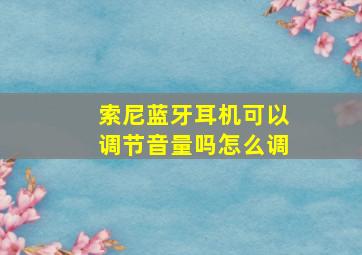 索尼蓝牙耳机可以调节音量吗怎么调